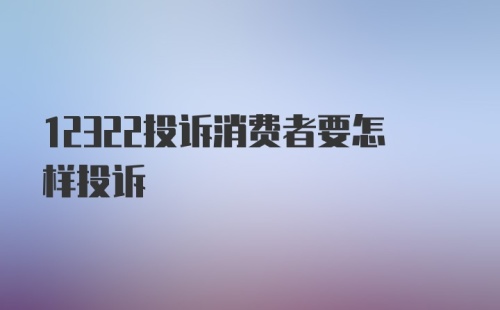 12322投诉消费者要怎样投诉